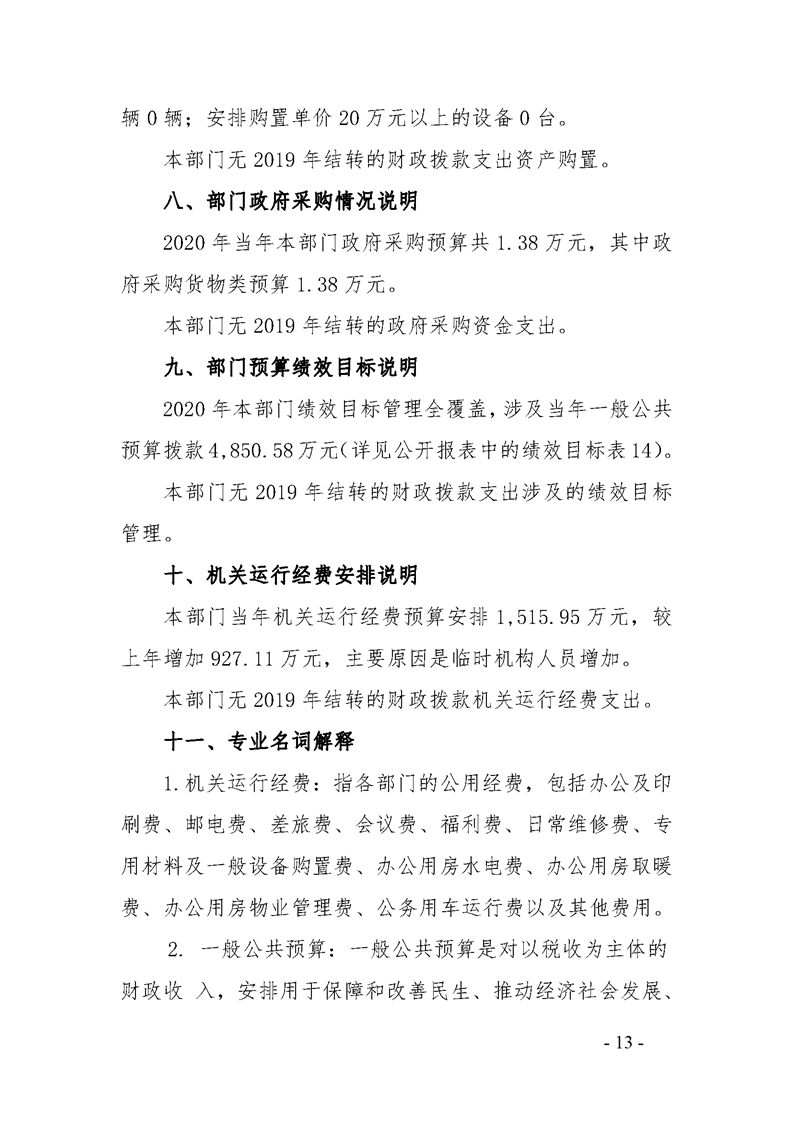 辆 0 辆；安排购置单价 20 万元以上的设备 0 台。

本部门无 2019 年结转的财政拨款支出资产购置。

八、部门政府采购情况说明

2020 年当年本部门政府采购预算共 1.38 万元，其中政府采购货物类预算 1.38 万元。

本部门无 2019 年结转的政府采购资金支出。

九、部门预算绩效目标说明

2020 年本部门绩效目标管理全覆盖，涉及当年一般公共预算拨款 4,850.58 万元（详见公开报表中的绩效目标表 14）。

本部门无 2019 年结转的财政拨款支出涉及的绩效目标管理。

十、机关运行经费安排说明

本部门当年机关运行经费预算安排 1,515.95 万元，较上年增加 927.11 万元，主要原因是临时机构人员增加。

本部门无 2019 年结转的财政拨款机关运行经费支出。

十一、专业名词解释

1. 机关运行经费：指各部门的公用经费，包括办公及印刷费、邮电费、差旅费、会议费、福利费、日常维修费、专用材料及一般设备购置费、办公用房水电费、办公用房取暖费、办公用房物业管理费、公务用车运行费以及其他费用。

2. 一般公共预算：一般公共预算是对以税收为主体的财政收 入，安排用于保障和改善民生、推动经济社会发展、

- 13 -